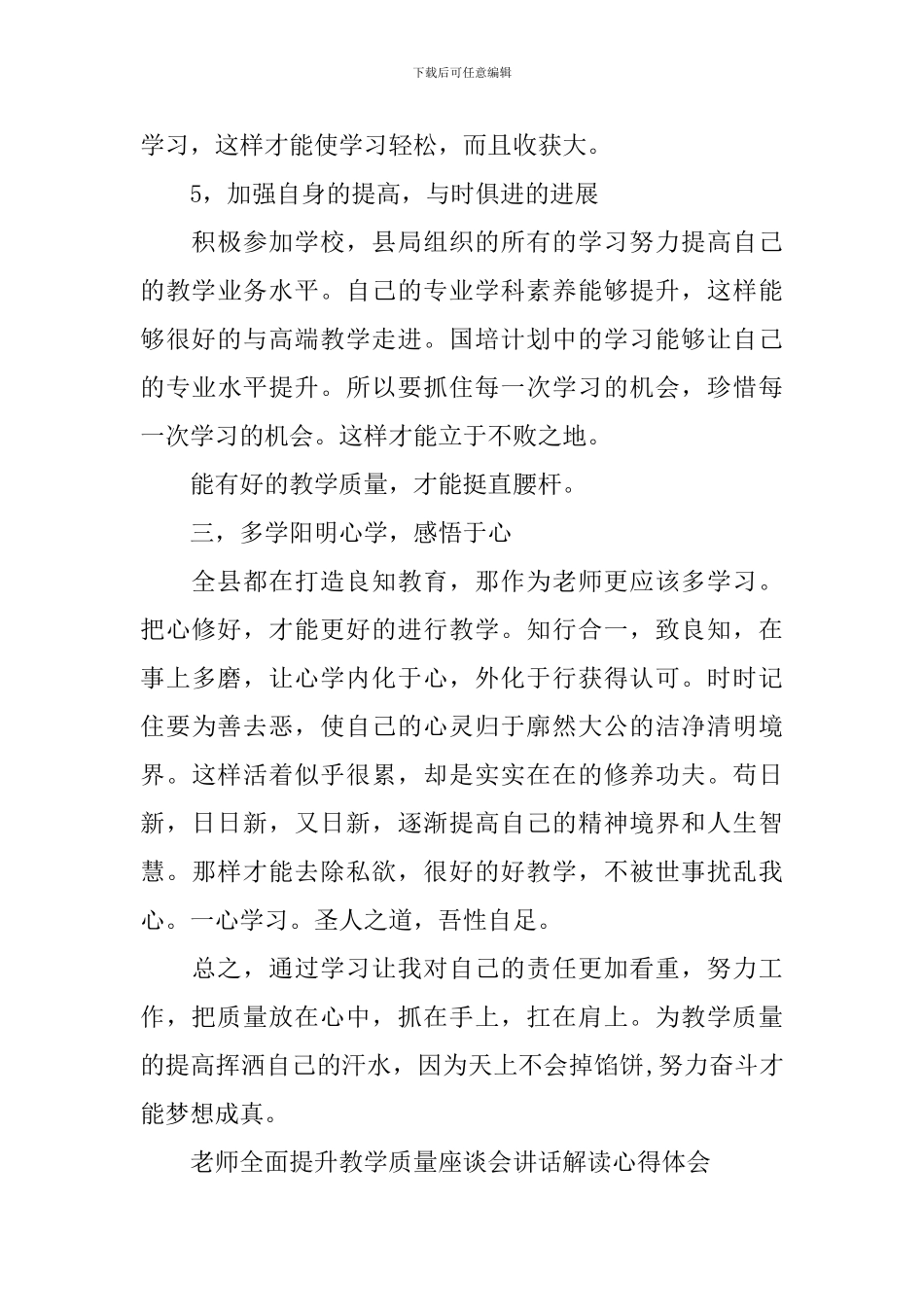 下载后可任意编辑

学习，这样才能使学习轻松，而且收获大。

5，加强自身的提高，与时俱进的进展

积极参加学校，县局组织的所有的学习努力提高自己的教学业务水平。自己的专业学科素养能够提升，这样能够很好的与高端教学走进。国培计划中的学习能够让自己的专业水平提升。所以要抓住每一次学习的机会，珍惜每一次学习的机会。这样才能立于不败之地。

能有好的教学质量，才能挺直腰杆。

三，多学阳明心学，感悟于心

全县都在打造良知教育，那作为老师更应该多学习。把心修好，才能更好的进行教学。知行合一，致良知，在事上多磨，让心学内化于心，外化于行获得认可。时时记住要为善去恶，使自己的心灵归于廓然大公的洁净清明境界。这样活着似乎很累，却是实实在在的修养功夫。苟日新，日日新，又日新，逐渐提高自己的精神境界和人生智慧。那样才能去除私欲，很好的好教学，不被世事扰乱我心。一心学习。圣人之道，吾性自足。

总之，通过学习让我对自己的责任更加看重，努力工作，把质量放在心中，抓在手上，扛在肩上。为教学质量的提高挥洒自己的汗水，因为天上不会掉馅饼,努力奋斗才能梦想成真。

老师全面提升教学质量座谈会讲话解读心得体会